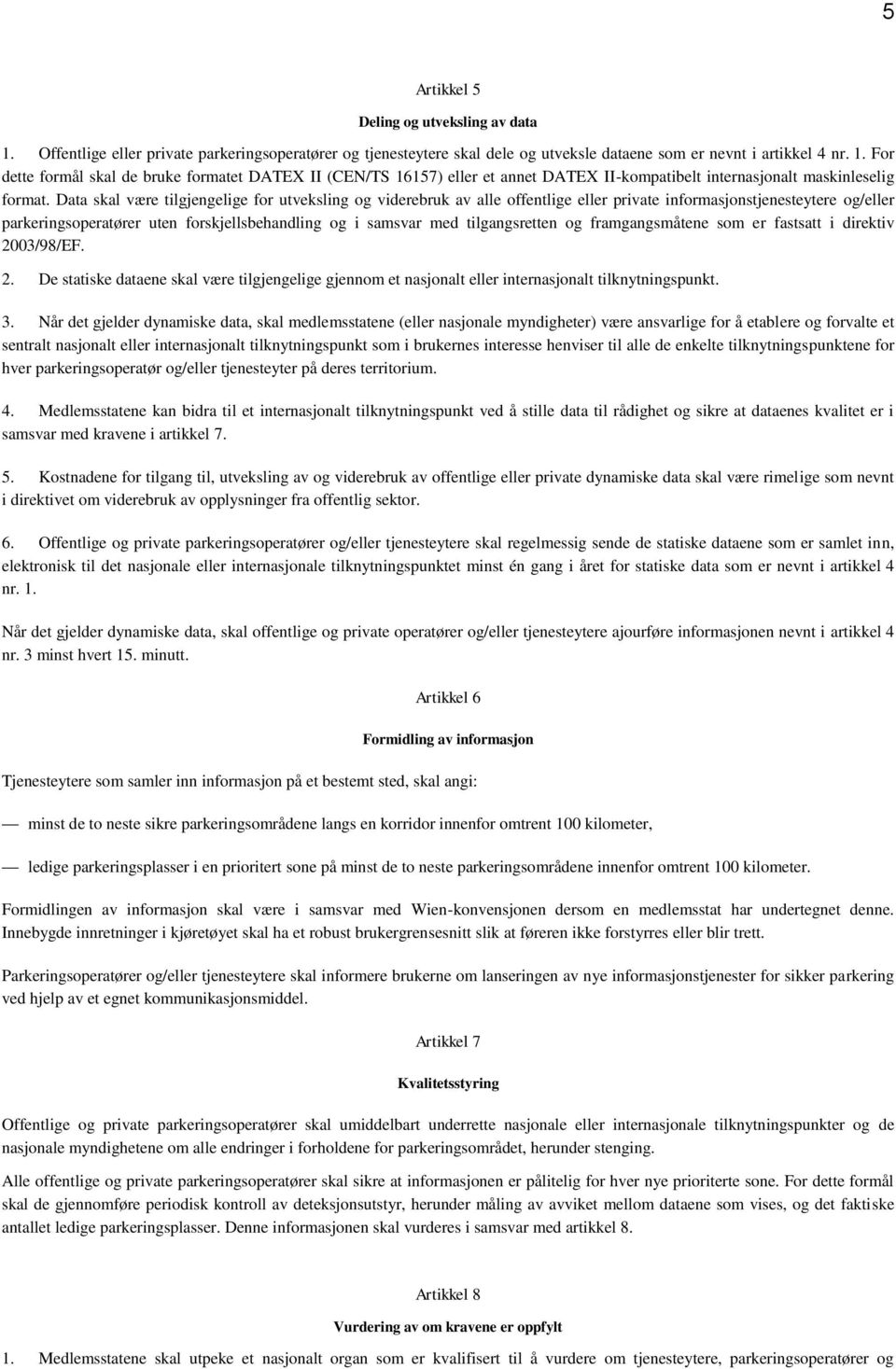 5

Artikkel 5

Deling og utveksling av data

1. Offentlige eller private parkeringsoperatører og tjenesteytere skal dele og utveksle dataene som er nevnt i artikkel 4 nr. 1. For dette formål skal de bruke formatet DATEX II (CEN/TS 16157) eller et annet DATEX II-kompatibelt internasjonalt maskinleselig format. Data skal være tilgjengelige for utveksling og viderebruk av alle offentlige eller private informasjonstjenesteytere og/eller parkeringsoperatører uten forskjellsbehandling og i samsvar med tilgangsretten og framgangsmåtene som er fastsatt i direktiv 2003/98/EF.

2. De statiske dataene skal være tilgjengelige gjennom et nasjonalt eller internasjonalt tilknytningspunkt.

3. Når det gjelder dynamiske data, skal medlemsstatene (eller nasjonale myndigheter) være ansvarlige for å etablere og forvalte et sentralt nasjonalt eller internasjonalt tilknytningspunkt som i brukernes interesse henviser til alle de enkelte tilknytningspunktene for hver parkeringsoperatør og/eller tjenesteyter på deres territorium.

4. Medlemsstatene kan bidra til et internasjonalt tilknytningspunkt ved å stille data til rådighet og sikre at dataenes kvalitet er i samsvar med kravene i artikkel 7.

5. Kostnadene for tilgang til, utveksling av og viderebruk av offentlige eller private dynamiske data skal være rimelige som nevnt i direktivet om viderebruk av opplysninger fra offentlig sektor.

6. Offentlige og private parkeringsoperatører og/eller tjenesteytere skal regelmessig sende de statiske dataene som er samlet inn, elektronisk til det nasjonale eller internasjonale tilknytningspunktet minst én gang i året for statiske data som er nevnt i artikkel 4 nr. 1.

Når det gjelder dynamiske data, skal offentlige og private operatører og/eller tjenesteytere ajourføre informasjonen nevnt i artikkel 4 nr. 3 minst hvert 15. minutt.

Artikkel 6

Formidling av informasjon

Tjenesteytere som samler inn informasjon på et bestemt sted, skal angi:

— minst de to neste sikre parkeringsområdene langs en korridor innenfor omtrent 100 kilometer,

— ledige parkeringsplasser i en prioritert sone på minst de to neste parkeringsområdene innenfor omtrent 100 kilometer.

Formidlingen av informasjon skal være i samsvar med Wien-konvensjonen dersom en medlemsstat har undertegnet denne. Innebygde innretninger i kjøretøyet skal ha et robust brukergrensesnitt slik at føreren ikke forstyrres eller blir trett.

Parkeringsoperatører og/eller tjenesteytere skal informere brukerne om lanseringen av nye informasjonstjenester for sikker parkering ved hjelp av et egnet kommunikasjonsmiddel.

Artikkel 7

Kvalitetsstyring

Offentlige og private parkeringsoperatører skal umiddelbart underrette nasjonale eller internasjonale tilknytningspunkter og de nasjonale myndighetene om alle endringer i forholdene for parkeringsområdet, herunder stenging.

Alle offentlige og private parkeringsoperatører skal sikre at informasjonen er pålitelig for hver nye prioriterte sone. For dette formål skal de gjennomføre periodisk kontroll av deteksjonsutstyr, herunder måling av avviket mellom dataene som vises, og det faktiske antallet ledige parkeringsplasser. Denne informasjonen skal vurderes i samsvar med artikkel 8.

Artikkel 8

Vurdering av om kravene er oppfylt

1. Medlemsstatene skal utpeke et nasjonalt organ som er kvalifisert til å vurdere om tjenesteytere, parkeringsoperatører og